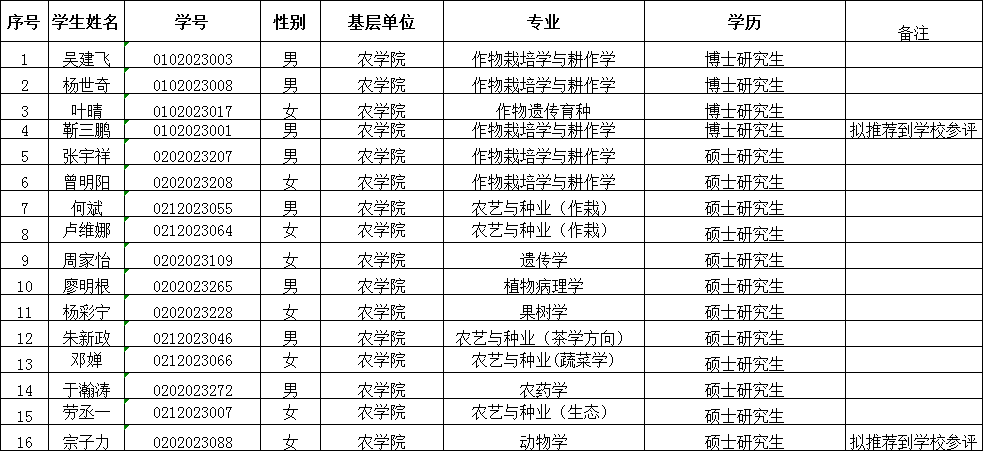 | 序号 | 学生姓名 | 学号 | 性别 | 基层单位 | 专业 | 学历 | 备注 |
|---|---|---|---|---|---|---|---|
| 1 | 吴建飞 | 0102023003 | 男 | 农学院 | 作物栽培学与耕作学 | 博士研究生 | |
| 2 | 杨世奇 | 0102023008 | 男 | 农学院 | 作物栽培学与耕作学 | 博士研究生 | |
| 3 | 叶晴 | 0102023017 | 女 | 农学院 | 作物遗传育种 | 博士研究生 | |
| 4 | 靳三鹏 | 0102023001 | 男 | 农学院 | 作物栽培学与耕作学 | 博士研究生 | 拟推荐到学校参评 |
| 5 | 张宇祥 | 0202023207 | 男 | 农学院 | 作物栽培学与耕作学 | 硕士研究生 | |
| 6 | 曾明阳 | 0202023208 | 女 | 农学院 | 作物栽培学与耕作学 | 硕士研究生 | |
| 7 | 何斌 | 0212023055 | 男 | 农学院 | 农艺与种业（作栽） | 硕士研究生 | |
| 8 | 卢维娜 | 0212023064 | 女 | 农学院 | 农艺与种业（作栽） | 硕士研究生 | |
| 9 | 周家怡 | 0202023109 | 女 | 农学院 | 遗传学 | 硕士研究生 | |
| 10 | 廖明根 | 0202023265 | 男 | 农学院 | 植物病理学 | 硕士研究生 | |
| 11 | 杨彩宁 | 0202023228 | 女 | 农学院 | 果树学 | 硕士研究生 | |
| 12 | 朱新政 | 0212023046 | 男 | 农学院 | 农艺与种业（茶学方向） | 硕士研究生 | |
| 13 | 邓婵 | 0212023066 | 女 | 农学院 | 农艺与种业(蔬菜学) | 硕士研究生 | |
| 14 | 于瀚涛 | 0202023272 | 男 | 农学院 | 农药学 | 硕士研究生 | |
| 15 | 劳丞一 | 0212023007 | 女 | 农学院 | 农艺与种业（生态） | 硕士研究生 | |
| 16 | 宗子力 | 0202023088 | 女 | 农学院 | 动物学 | 硕士研究生 | 拟推荐到学校参评 |